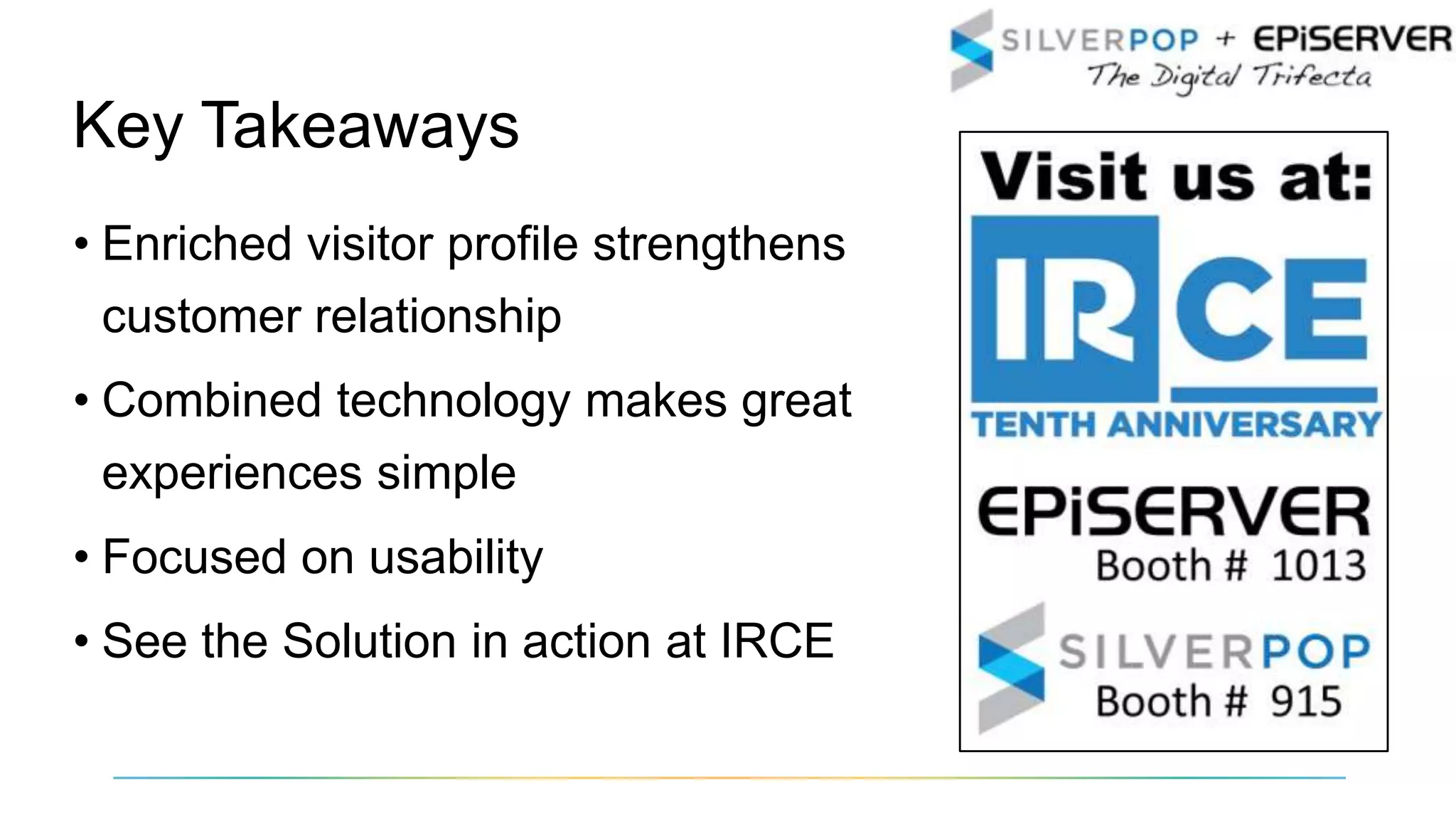 SILVERPOP + EPiSERVER
The Digital Trifecta

Key Takeaways

• Enriched visitor profile strengthens customer relationship

• Combined technology makes great experiences simple

• Focused on usability

• See the Solution in action at IRCE

Visit us at:

IRCE
TENTH ANNIVERSARY

EPiSERVER
Booth # 1013

SILVERPOP
Booth # 915